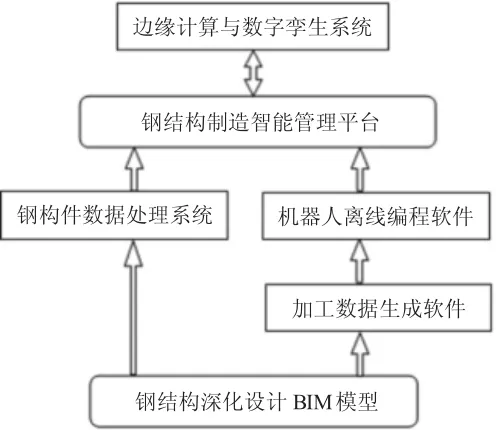 边缘计算与数字孪生系统

钢结构制造智能管理平台

钢构件数据处理系统

机器人离线编程软件

加工数据生成软件

钢结构深化设计 BIM 模型